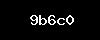 9b6c0